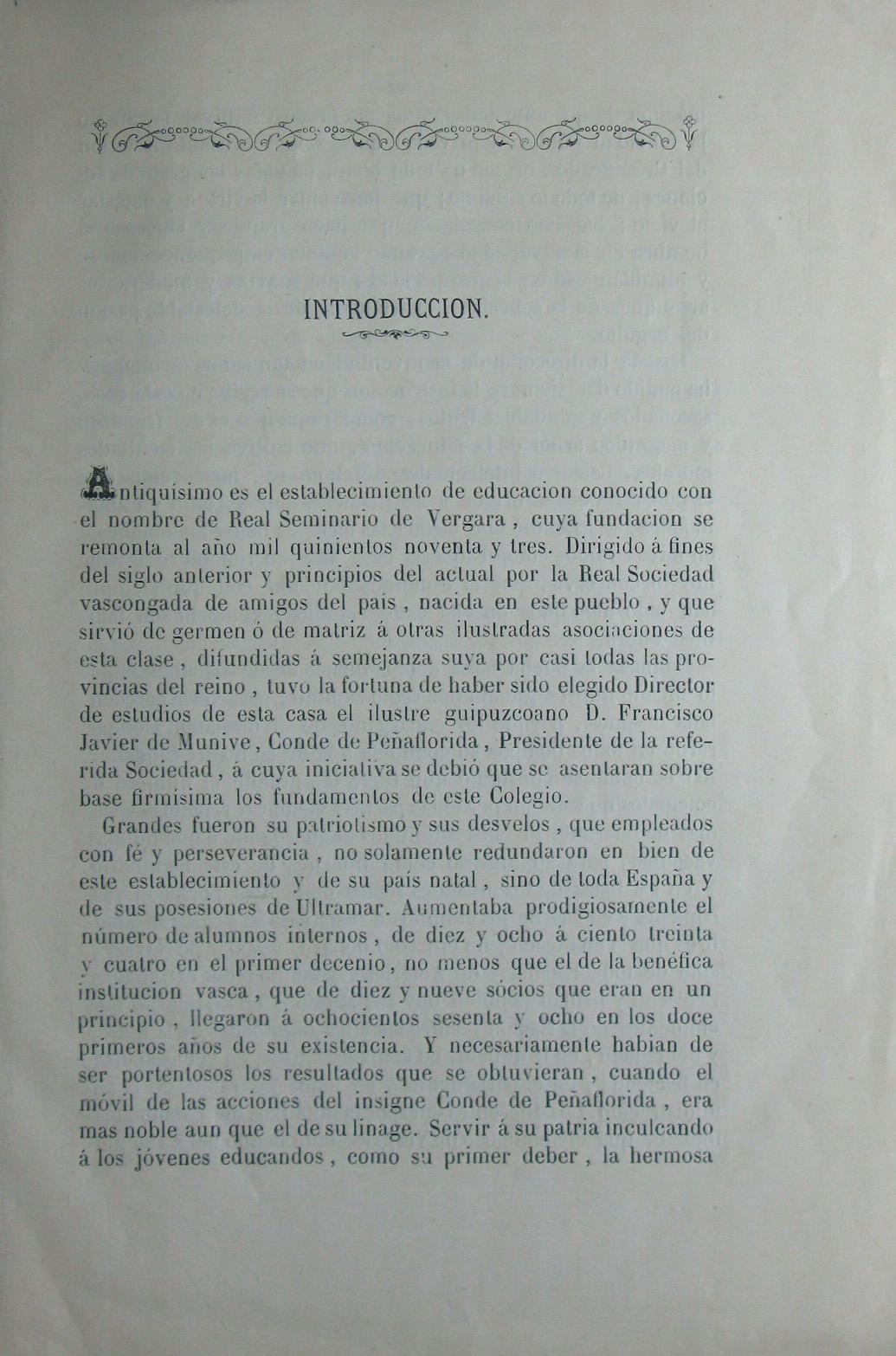 INTRODUCCION.

Antiquísimo es el establecimiento de educacion conocido con el nombre de Real Seminario de Vergara, cuya fundacion se remonta al año mil quinientos noventa y tres. Dirigido á fines del siglo anterior y principios del actual por la Real Sociedad vascongada de amigos del país, nacida en este pueblo, y que sirvió de germen ó de matriz á otras ilustradas asociaciones de esta clase, difundidas á semejanza suya por casi todas las provincias del reino, tuvo la fortuna de haber sido elegido Director de estudios de esta casa el ilustre guipuzcoano D. Francisco Javier de Munive, Conde de Peñaflorida, Presidente de la referida Sociedad, á cuya iniciativa se debió que se asentaran sobre base firmísima los fundamentos de este Colegio.

Grandes fueron su patriotismo y sus desvelos, que empleados con fé y perseverancia, no solamente redundaron en bien de este establecimiento y de su país natal, sino de toda España y de sus posesiones de Ultramar. Aumentaba prodigiosamente el número de alumnos internos, de diez y ocho á ciento treinta y cuatro en el primer decenio, no menos que el de la benéfica institucion vasca, que de diez y nueve sócios que eran en un principio, llegaron á ochocientos sesenta y ocho en los doce primeros años de su existencia. Y necesariamente habian de ser portentosos los resultados que se obtuvieran, cuando el móvil de las acciones del insigne Conde de Peñaflorida, era mas noble aun que el de su linage. Servir á su patria inculcando á los jóvenes educandos, como su primer deber, la hermosa